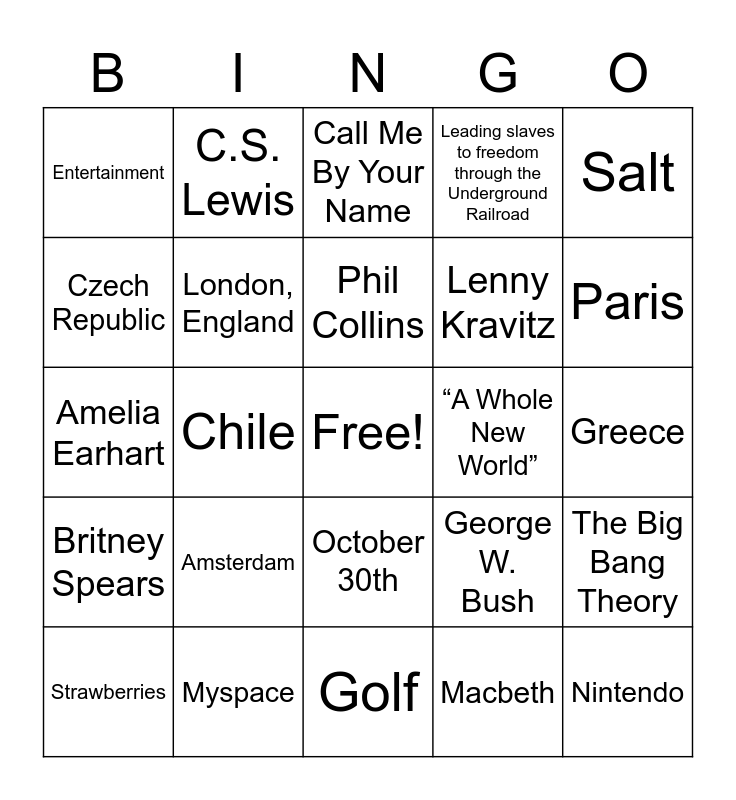 | B | I | N | G | O |
|---|---|---|---|---|
| Entertainment | C.S. Lewis | Call Me By Your Name | Leading slaves to freedom through the Underground Railroad | Salt |
| Czech Republic | London, England | Phil Collins | Lenny Kravitz | Paris |
| Amelia Earhart | Chile | Free! | “A Whole New World” | Greece |
| Britney Spears | Amsterdam | October 30th | George W. Bush | The Big Bang Theory |
| Strawberries | Myspace | Golf | Macbeth | Nintendo |